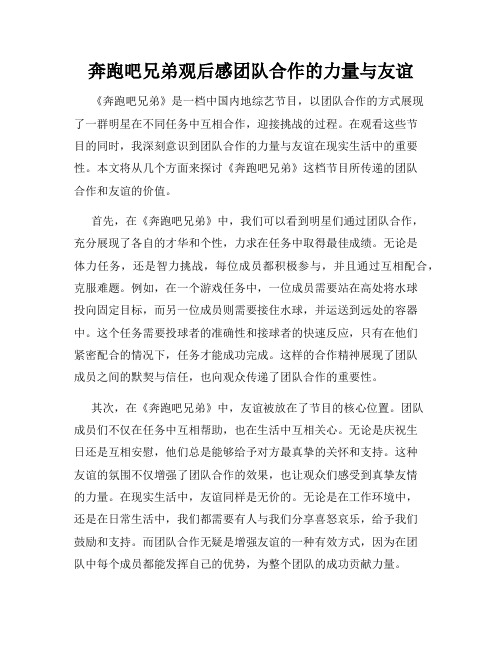 奔跑吧兄弟观后感团队合作的力量与友谊

《奔跑吧兄弟》是一档中国内地综艺节目，以团队合作的方式展现了一群明星在不同任务中互相合作，迎接挑战的过程。在观看这些节目的同时，我深刻意识到团队合作的力量与友谊在现实生活中的重要性。本文将从几个方面来探讨《奔跑吧兄弟》这档节目所传递的团队合作和友谊的价值。

首先，在《奔跑吧兄弟》中，我们可以看到明星们通过团队合作，充分展现了各自的才华和个性，力求在任务中取得最佳成绩。无论是体力任务，还是智力挑战，每位成员都积极参与，并且通过互相配合，克服难题。例如，在一个游戏任务中，一位成员需要站在高处将水球投向固定目标，而另一位成员则需要接住水球，并运送到远处的容器中。这个任务需要投球者的准确性和接球者的快速反应，只有在他们紧密配合的情况下，任务才能成功完成。这样的合作精神展现了团队成员之间的默契与信任，也向观众传递了团队合作的重要性。

其次，在《奔跑吧兄弟》中，友谊被放在了节目的核心位置。团队成员们不仅在任务中互相帮助，也在生活中互相关心。无论是庆祝生日还是互相安慰，他们总是能够给予对方最真挚的关怀和支持。这种友谊的氛围不仅增强了团队合作的效果，也让观众们感受到真挚友情的力量。在现实生活中，友谊同样是无价的。无论是在工作环境中，还是在日常生活中，我们都需要有人与我们分享喜怒哀乐，给予我们鼓励和支持。而团队合作无疑是增强友谊的一种有效方式，因为在团队中每个成员都能发挥自己的优势，为整个团队的成功贡献力量。